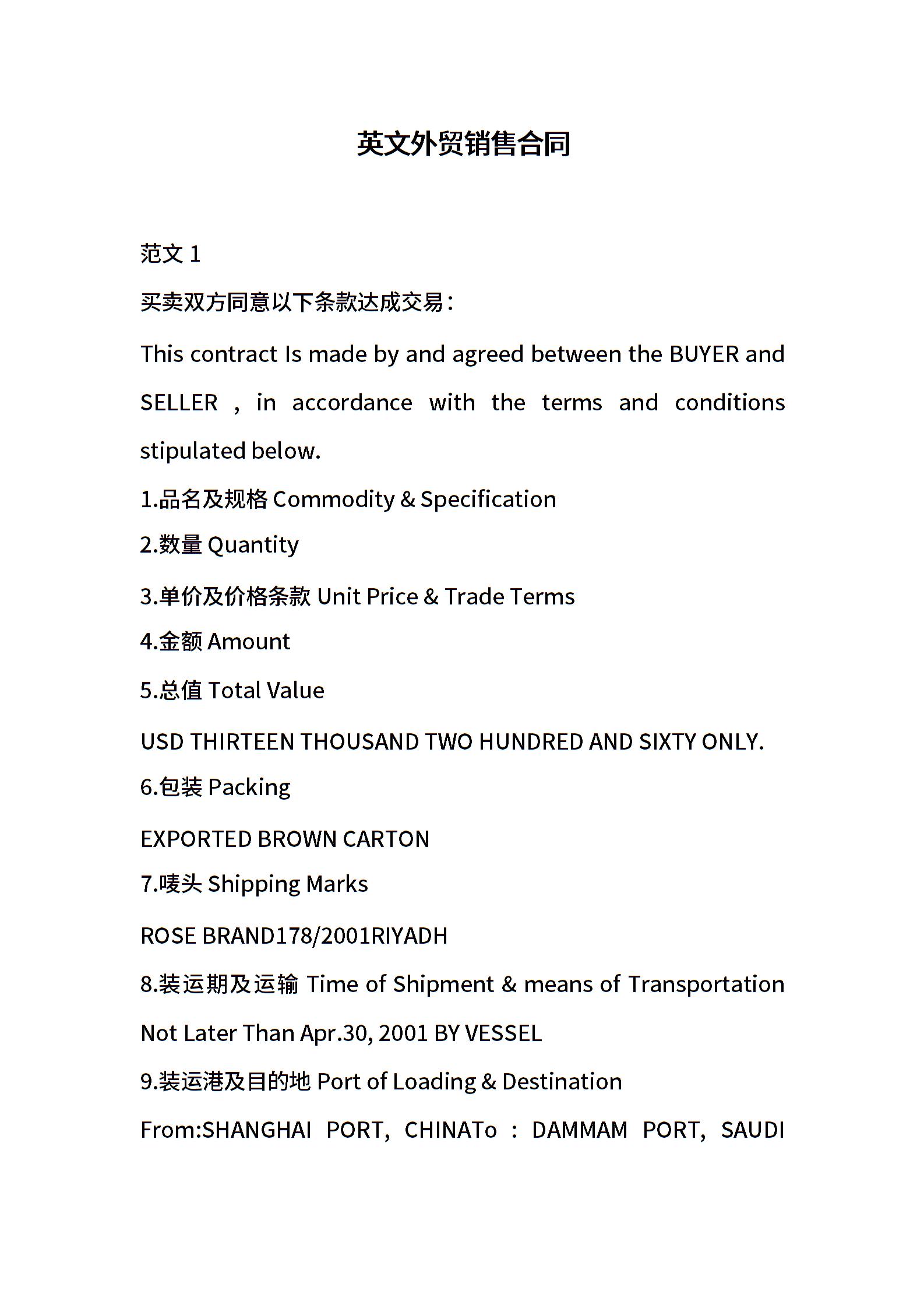 英文外贸销售合同

范文 1

买卖双方同意以下条款达成交易：

This contract Is made by and agreed between the BUYER and SELLER , in accordance with the terms and conditions stipulated below.

1.品名及规格 Commodity & Specification

2.数量 Quantity

3.单价及价格条款 Unit Price & Trade Terms

4.金额 Amount

5.总值 Total Value

USD THIRTEEN THOUSAND TWO HUNDRED AND SIXTY ONLY.

6.包装 Packing

EXPORTED BROWN CARTON

7.唛头 Shipping Marks

ROSE BRAND178/2001RIYADH

8.装运期及运输 Time of Shipment & means of Transportation

Not Later Than Apr.30, 2001 BY VESSEL

9.装运港及目的地 Port of Loading & Destination

From:SHANGHAI PORT, CHINATo : DAMMAM PORT, SAUDI